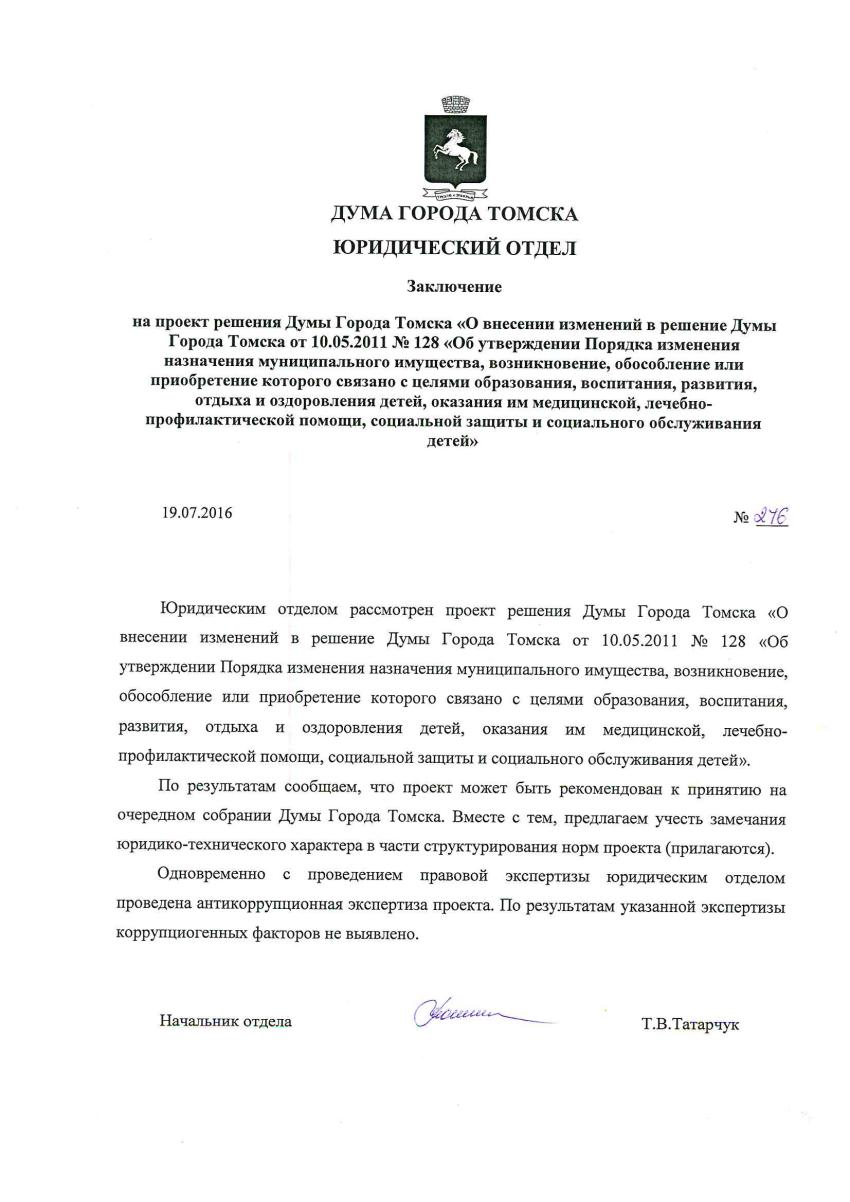 ДУМА ГОРОДА ТОМСКА

ЮРИДИЧЕСКИЙ ОТДЕЛ

Заключение

на проект решения Думы Города Томска «О внесении изменений в решение Думы Города Томска от 10.05.2011 № 128 «Об утверждении Порядка изменения назначения муниципального имущества, возникновение, обособление или приобретение которого связано с целями образования, воспитания, развития, отдыха и оздоровления детей, оказания им медицинской, лечебно-профилактической помощи, социальной защиты и социального обслуживания детей»

19.07.2016

№ 276

Юридическим отделом рассмотрен проект решения Думы Города Томска «О внесении изменений в решение Думы Города Томска от 10.05.2011 № 128 «Об утверждении Порядка изменения назначения муниципального имущества, возникновение, обособление или приобретение которого связано с целями образования, воспитания, развития, отдыха и оздоровления детей, оказания им медицинской, лечебно-профилактической помощи, социальной защиты и социального обслуживания детей».

По результатам сообщаем, что проект может быть рекомендован к принятию на очередном собрании Думы Города Томска. Вместе с тем, предлагаем учесть замечания юридико-технического характера в части структурирования норм проекта (прилагаются).

Одновременно с проведением правовой экспертизы юридическим отделом проведена антикоррупционная экспертиза проекта. По результатам указанной экспертизы коррупциогенных факторов не выявлено.

Начальник отдела

Т.В.Татарчук